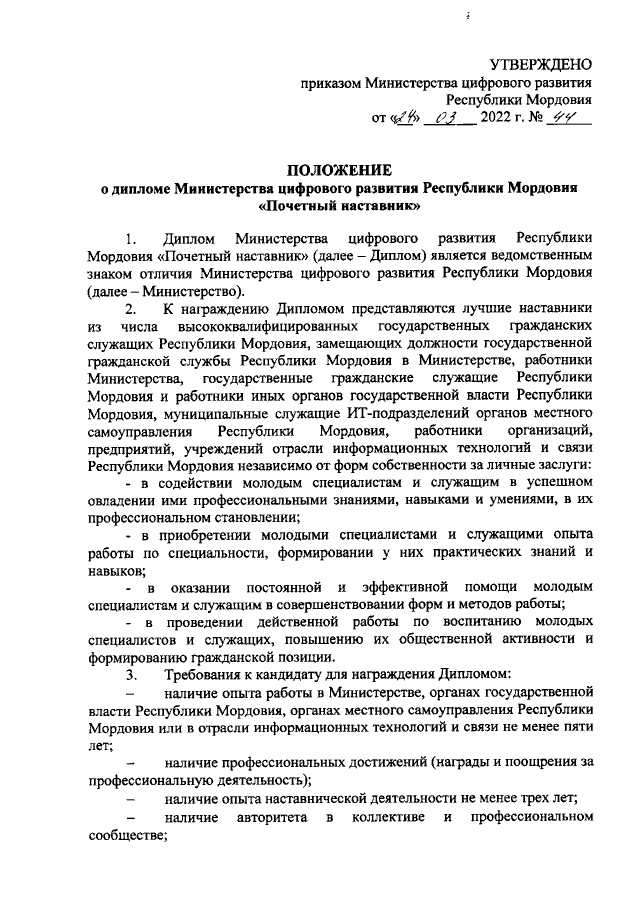 УТВЕРЖДЕНО
приказом Министерства цифрового развития
Республики Мордовия
от «24» 03 2022 г. № 44

ПОЛОЖЕНИЕ
о дипломе Министерства цифрового развития Республики Мордовия
«Почетный наставник»

1. Диплом Министерства цифрового развития Республики Мордовия «Почетный наставник» (далее – Диплом) является ведомственным знаком отличия Министерства цифрового развития Республики Мордовия (далее – Министерство).

2. К награждению Дипломом представляются лучшие наставники из числа высококвалифицированных государственных гражданских служащих Республики Мордовия, замещающих должности государственной гражданской службы Республики Мордовия в Министерстве, работники Министерства, государственные гражданские служащие Республики Мордовия и работники иных органов государственной власти Республики Мордовия, муниципальные служащие ИТ-подразделений органов местного самоуправления Республики Мордовия, работники организаций, предприятий, учреждений отрасли информационных технологий и связи Республики Мордовия независимо от форм собственности за личные заслуги:

- в содействии молодым специалистам и служащим в успешном овладении ими профессиональными знаниями, навыками и умениями, в их профессиональном становлении;

- в приобретении молодыми специалистами и служащими опыта работы по специальности, формировании у них практических знаний и навыков;

- в оказании постоянной и эффективной помощи молодым специалистам и служащим в совершенствовании форм и методов работы;

- в проведении действенной работы по воспитанию молодых специалистов и служащих, повышению их общественной активности и формированию гражданской позиции.

3. Требования к кандидату для награждения Дипломом:

– наличие опыта работы в Министерстве, органах государственной власти Республики Мордовия, органах местного самоуправления Республики Мордовия или в отрасли информационных технологий и связи не менее пяти лет;

– наличие профессиональных достижений (награды и поощрения за профессиональную деятельность);

– наличие опыта наставнической деятельности не менее трех лет;

– наличие авторитета в коллективе и профессиональном сообществе;